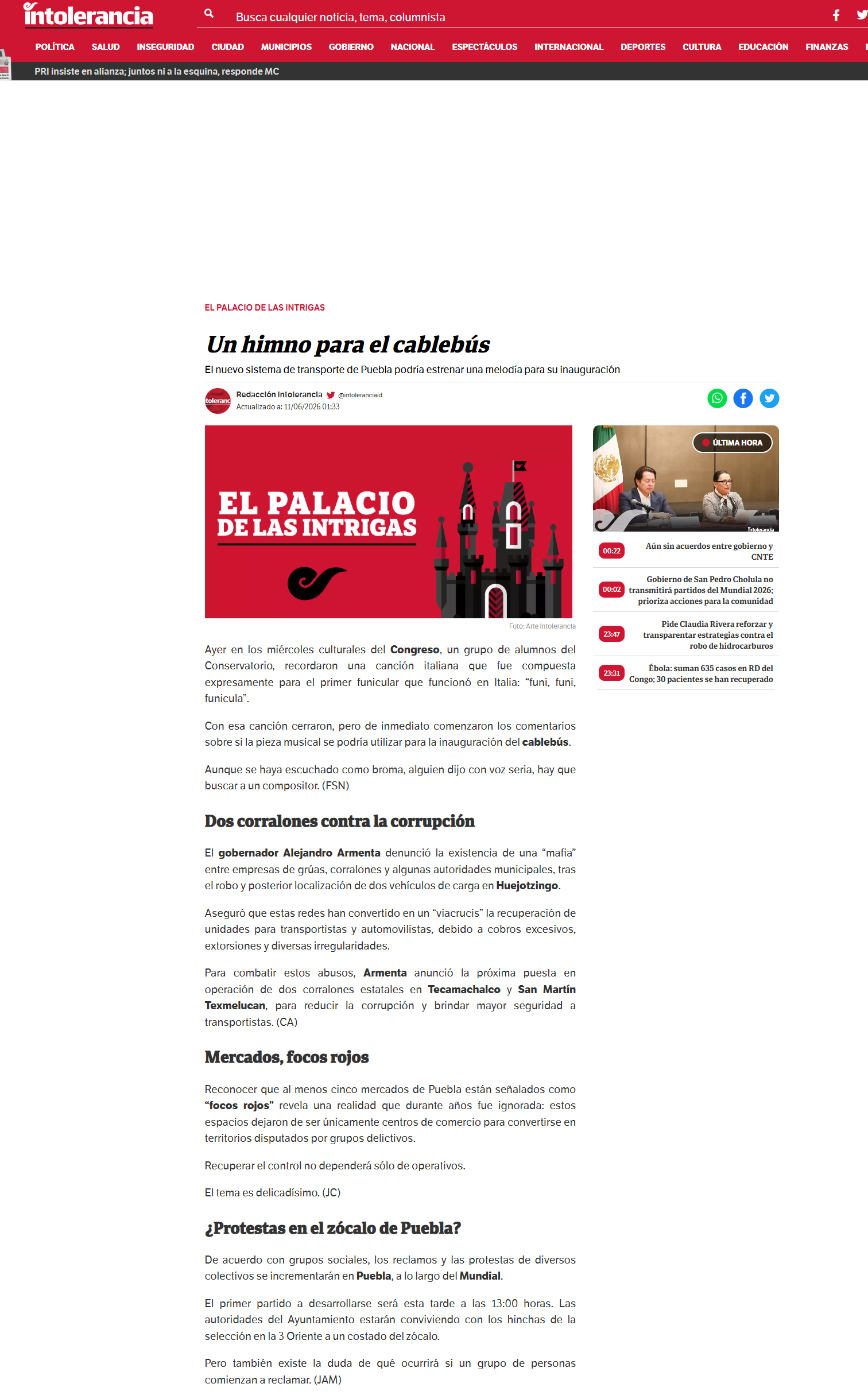 intolerancia

Busca cualquier noticia, tema, columnista

POLÍTICA SALUD INSEGURIDAD CIUDAD MUNICIPIOS GOBIERNO NACIONAL ESPECTÁCULOS INTERNACIONAL DEPORTES CULTURA EDUCACIÓN FINANZAS

PRI insiste en alianza; juntos ni a la esquina, responde MC

EL PALACIO DE LAS INTRIGAS

Un himno para el cablebús

El nuevo sistema de transporte de Puebla podría estrenar una melodía para su inauguración

Redacción Intolerancia @intoleranciaid
Actualizado a: 11/06/2026 01:33

EL PALACIO DE LAS INTRIGAS

Foto: Arte Intolerancia

Ayer en los miércoles culturales del Congreso, un grupo de alumnos del Conservatorio, recordaron una canción italiana que fue compuesta expresamente para el primer funicular que funcionó en Italia: “funi, funi, funicula”.

Con esa canción cerraron, pero de inmediato comenzaron los comentarios sobre si la pieza musical se podría utilizar para la inauguración del cablebús.

Aunque se haya escuchado como broma, alguien dijo con voz seria, hay que buscar a un compositor. (FSN)

Dos corralones contra la corrupción

El gobernador Alejandro Armenta denunció la existencia de una “mafia” entre empresas de grúas, corralones y algunas autoridades municipales, tras el robo y posterior localización de dos vehículos de carga en Huejotzingo.

Aseguró que estas redes han convertido en un “viacrucis” la recuperación de unidades para transportistas y automovilistas, debido a cobros excesivos, extorsiones y diversas irregularidades.

Para combatir estos abusos, Armenta anunció la próxima puesta en operación de dos corralones estatales en Tecamachalco y San Martín Texmelucan, para reducir la corrupción y brindar mayor seguridad a transportistas. (CA)

Mercados, focos rojos

Reconocer que al menos cinco mercados de Puebla están señalados como “focos rojos” revela una realidad que durante años fue ignorada: estos espacios dejaron de ser únicamente centros de comercio para convertirse en territorios disputados por grupos delictivos.

Recuperar el control no dependerá sólo de operativos.

El tema es delicadísimo. (JC)

¿Protestas en el zócalo de Puebla?

De acuerdo con grupos sociales, los reclamos y las protestas de diversos colectivos se incrementarán en Puebla, a lo largo del Mundial.

El primer partido a desarrollarse será esta tarde a las 13:00 horas. Las autoridades del Ayuntamiento estarán conviviendo con los hinchas de la selección en la 3 Oriente a un costado del zócalo.

Pero también existe la duda de qué ocurrirá si un grupo de personas comienzan a reclamar. (JAM)

ÚLTIMA HORA

Intolerancia

00:22 Aún sin acuerdos entre gobierno y CNTE

00:02 Gobierno de San Pedro Cholula no transmitirá partidos del Mundial 2026; prioriza acciones para la comunidad

23:47 Pide Claudia Rivera reforzar y transparentar estrategias contra el robo de hidrocarburos

23:31 Ébola: suman 635 casos en RD del Congo; 30 pacientes se han recuperado